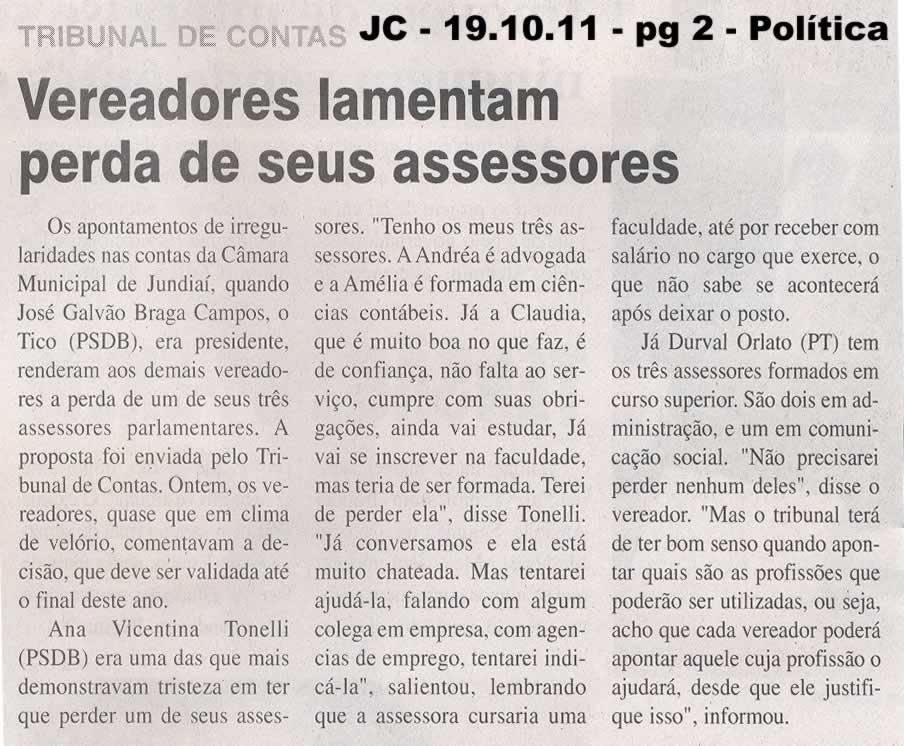 TRIBUNAL DE CONTAS JC - 19.10.11 - pg 2 - Política

Vereadores lamentam perda de seus assessores

Os apontamentos de irregularidades nas contas da Câmara Municipal de Jundiaí, quando José Galvão Braga Campos, o Tico (PSDB), era presidente, renderam aos demais vereadores a perda de um de seus três assessores parlamentares. A proposta foi enviada pelo Tribunal de Contas. Ontem, os vereadores, quase que em clima de velório, comentavam a decisão, que deve ser validada até o final deste ano.

Ana Vicentina Tonelli (PSDB) era uma das que mais demonstravam tristeza em ter que perder um de seus assessores. "Tenho os meus três assessores. A Andréa é advogada e a Amélia é formada em ciências contábeis. Já a Claudia, que é muito boa no que faz, é de confiança, não falta ao serviço, cumpre com suas obrigações, ainda vai estudar, Já vai se inscrever na faculdade, mas teria de ser formada. Terei de perder ela", disse Tonelli. "Já conversamos e ela está muito chateada. Mas tentarei ajudá-la, falando com algum colega em empresa, com agencias de emprego, tentarei indicá-la", salientou, lembrando que a assessora cursaria uma faculdade, até por receber com salário no cargo que exerce, o que não sabe se acontecerá após deixar o posto.

Já Durval Orlato (PT) tem os três assessores formados em curso superior. São dois em administração, e um em comunicação social. "Não precisarei perder nenhum deles", disse o vereador. "Mas o tribunal terá de ter bom senso quando apontar quais são as profissões que poderão ser utilizadas, ou seja, acho que cada vereador poderá apontar aquele cuja profissão o ajudará, desde que ele justifique isso", informou.